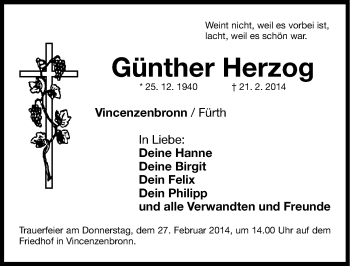 Weint nicht, weil es vorbei ist,
lacht, weil es schön war.

Günther Herzog

* 25. 12. 1940 † 21. 2. 2014

Vincenzenbronn / Fürth

In Liebe:
Deine Hanne
Deine Birgit
Dein Felix
Dein Philipp
und alle Verwandten und Freunde

Trauerfeier am Donnerstag, dem 27. Februar 2014, um 14.00 Uhr auf dem Friedhof in Vincenzenbronn.